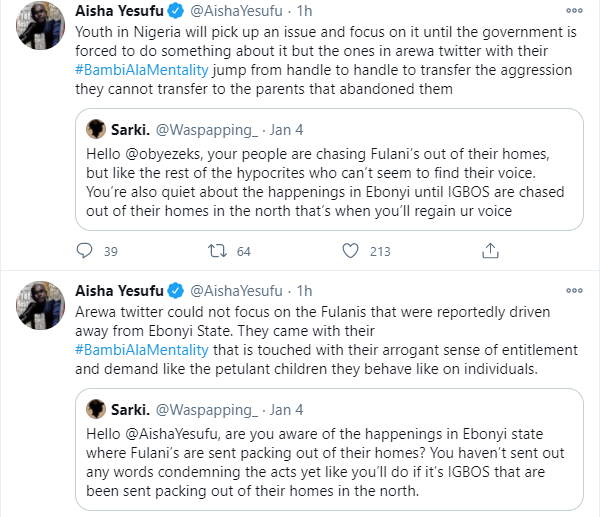 Aisha Yesufu @AishaYesufu · 1h
Youth in Nigeria will pick up an issue and focus on it until the government is forced to do something about it but the ones in arewa twitter with their #BambiAlaMentality jump from handle to handle to transfer the aggression they cannot transfer to the parents that abandoned them

Sarki. @Waspapping_ · Jan 4
Hello @obyezeks, your people are chasing Fulani's out of their homes, but like the rest of the hypocrites who can't seem to find their voice. You're also quiet about the happenings in Ebonyi until IGBOS are chased out of their homes in the north that's when you'll regain ur voice

39 64 213

Aisha Yesufu @AishaYesufu · 1h
Arewa twitter could not focus on the Fulanis that were reportedly driven away from Ebonyi State. They came with their #BambiAlaMentality that is touched with their arrogant sense of entitlement and demand like the petulant children they behave like on individuals.

Sarki. @Waspapping_ · Jan 4
Hello @AishaYesufu, are you aware of the happenings in Ebonyi state where Fulani's are sent packing out of their homes? You haven't sent out any words condemning the acts yet like you'll do if it's IGBOS that are been sent packing out of their homes in the north.